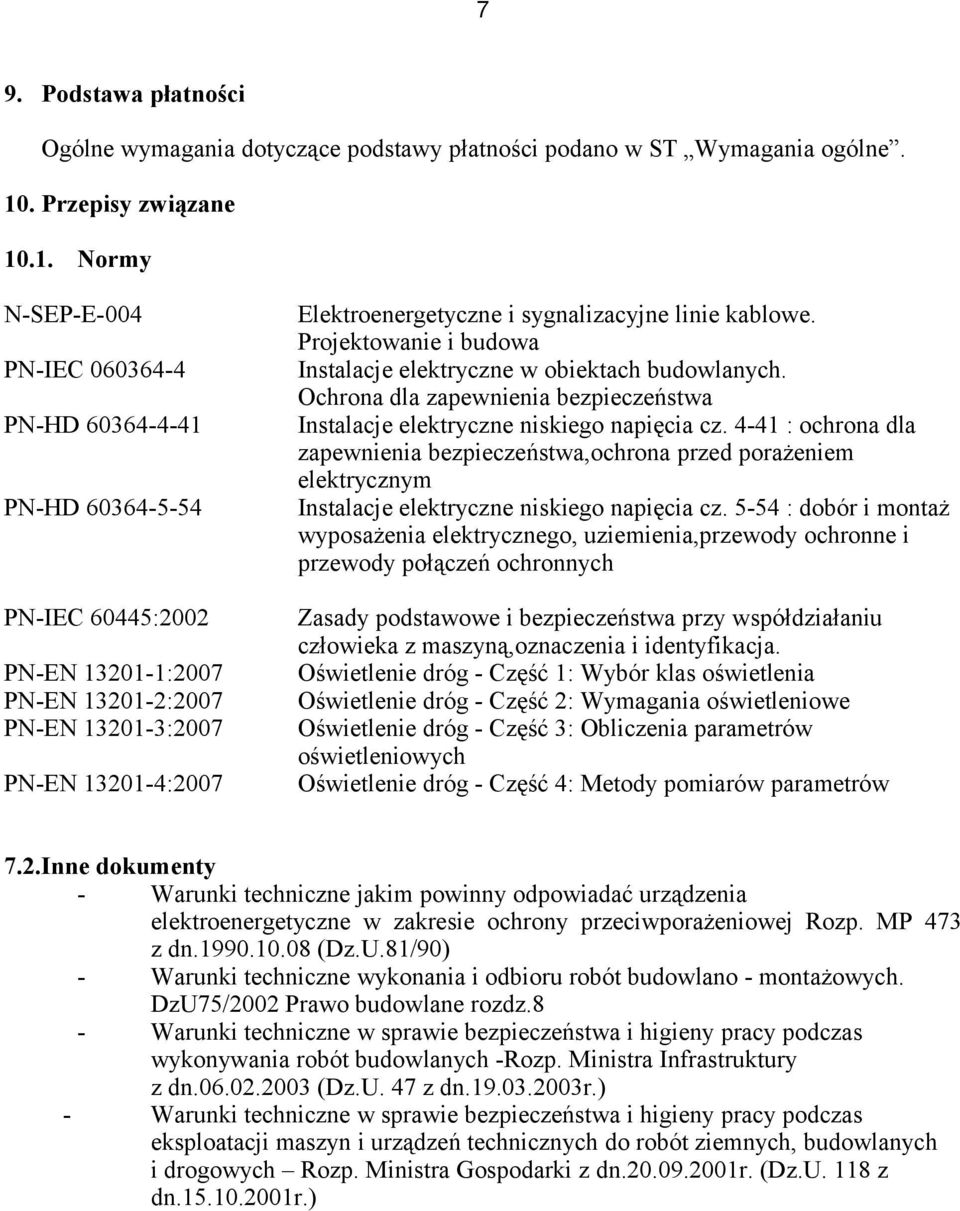 7

9. Podstawa płatności

Ogólne wymagania dotyczące podstawy płatności podano w ST „Wymagania ogólne”.

10. Przepisy związane

10.1. Normy

| | |
|---|---|
| N-SEP-E-004 | Elektroenergetyczne i sygnalizacyjne linie kablowe. Projektowanie i budowa |
| PN-IEC 060364-4 | Instalacje elektryczne w obiektach budowlanych. Ochrona dla zapewnienia bezpieczeństwa |
| PN-HD 60364-4-41 | Instalacje elektryczne niskiego napięcia cz. 4-41 : ochrona dla zapewnienia bezpieczeństwa,ochrona przed porażeniem elektrycznym |
| PN-HD 60364-5-54 | Instalacje elektryczne niskiego napięcia cz. 5-54 : dobór i montaż wyposażenia elektrycznego, uziemienia,przewody ochronne i przewody połączeń ochronnych |
| PN-IEC 60445:2002 | Zasady podstawowe i bezpieczeństwa przy współdziałaniu człowieka z maszyną,oznaczenia i identyfikacja. |
| PN-EN 13201-1:2007 | Oświetlenie dróg - Część 1: Wybór klas oświetlenia |
| PN-EN 13201-2:2007 | Oświetlenie dróg - Część 2: Wymagania oświetleniowe |
| PN-EN 13201-3:2007 | Oświetlenie dróg - Część 3: Obliczenia parametrów oświetleniowych |
| PN-EN 13201-4:2007 | Oświetlenie dróg - Część 4: Metody pomiarów parametrów |

7.2.Inne dokumenty
- Warunki techniczne jakim powinny odpowiadać urządzenia elektroenergetyczne w zakresie ochrony przeciwporażeniowej Rozp. MP 473 z dn.1990.10.08 (Dz.U.81/90)
- Warunki techniczne wykonania i odbioru robót budowlano - montażowych. DzU75/2002 Prawo budowlane rozdz.8
- Warunki techniczne w sprawie bezpieczeństwa i higieny pracy podczas wykonywania robót budowlanych -Rozp. Ministra Infrastruktury z dn.06.02.2003 (Dz.U. 47 z dn.19.03.2003r.)
- Warunki techniczne w sprawie bezpieczeństwa i higieny pracy podczas eksploatacji maszyn i urządzeń technicznych do robót ziemnych, budowlanych i drogowych – Rozp. Ministra Gospodarki z dn.20.09.2001r. (Dz.U. 118 z dn.15.10.2001r.)